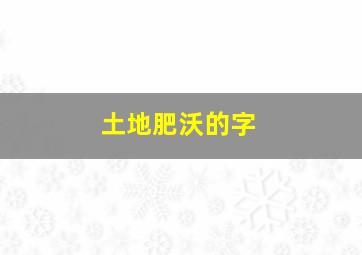 土地肥沃的字